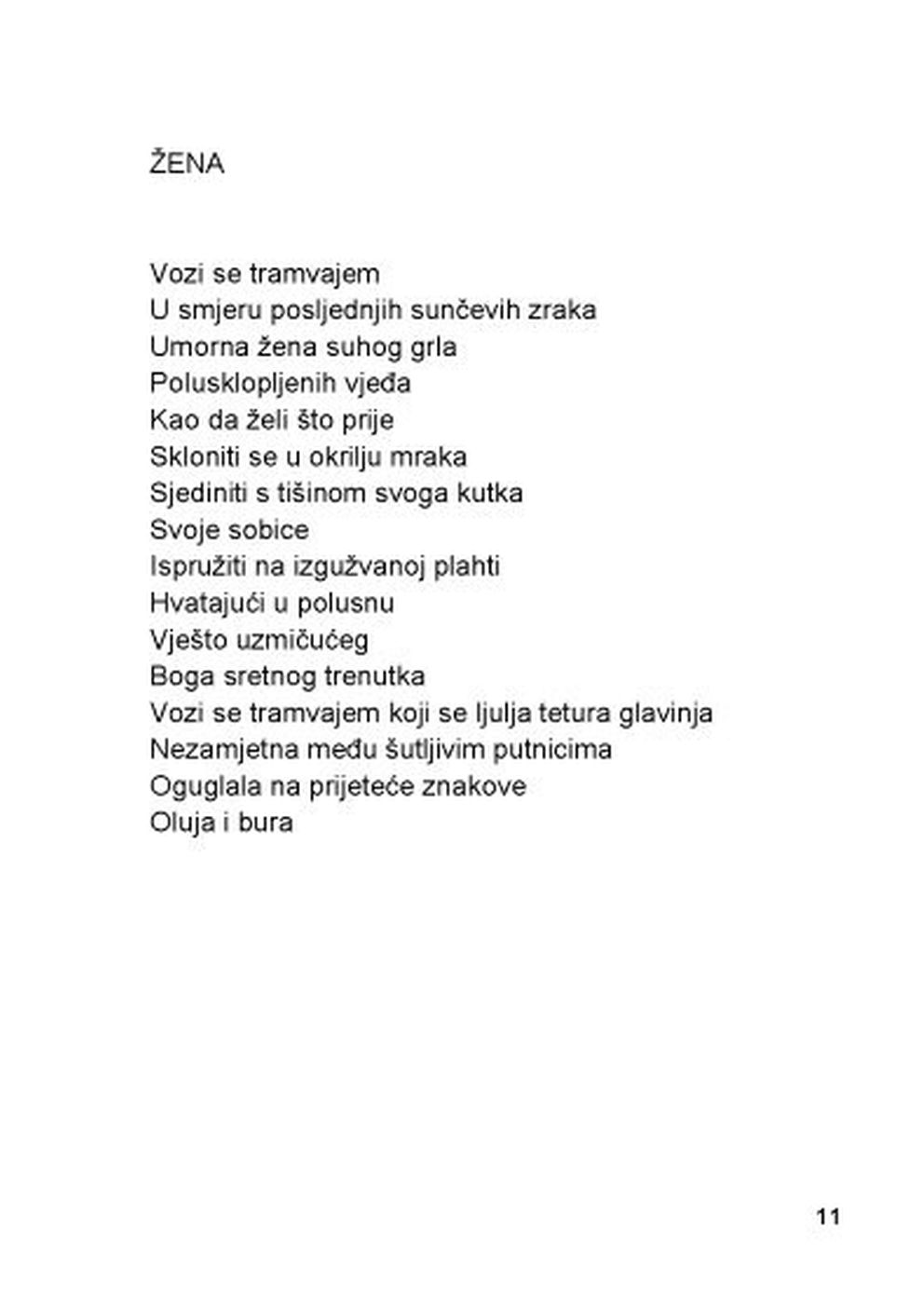 ŽENA

Vozi se tramvajem
U smjeru posljednjih sunčevih zraka
Umorna žena suhog grla
Polusklopljenih vjeđa
Kao da želi što prije
Skloniti se u okrilju mraka
Sjediniti s tišinom svoga kutka
Svoje sobice
Ispružiti na izgužvanoj plahti
Hvatajući u polusnu
Vješto uzmičućeg
Boga sretnog trenutka
Vozi se tramvajem koji se ljulja tetura glavinja
Nezamjetna među šutljivim putnicima
Oguglala na prijeteće znakove
Oluja i bura

11